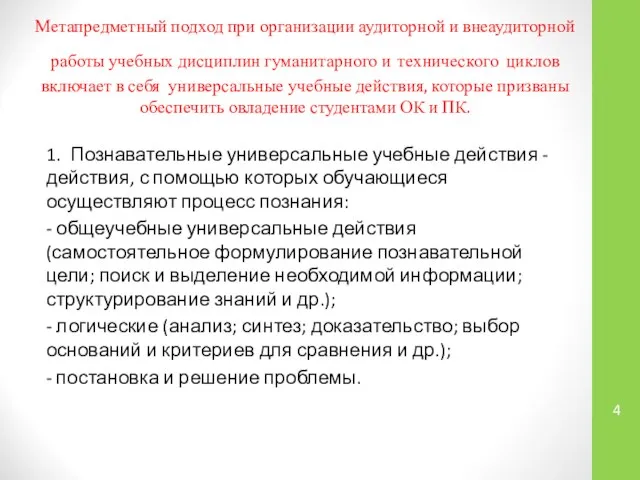 Метапредметный подход при организации аудиторной и внеаудиторной

работы учебных дисциплин гуманитарного и технического циклов включает в себя универсальные учебные действия, которые призваны обеспечить овладение студентами ОК и ПК.

1. Познавательные универсальные учебные действия - действия, с помощью которых обучающиеся осуществляют процесс познания:

- общеучебные универсальные действия (самостоятельное формулирование познавательной цели; поиск и выделение необходимой информации; структурирование знаний и др.);

- логические (анализ; синтез; доказательство; выбор оснований и критериев для сравнения и др.);

- постановка и решение проблемы.

4